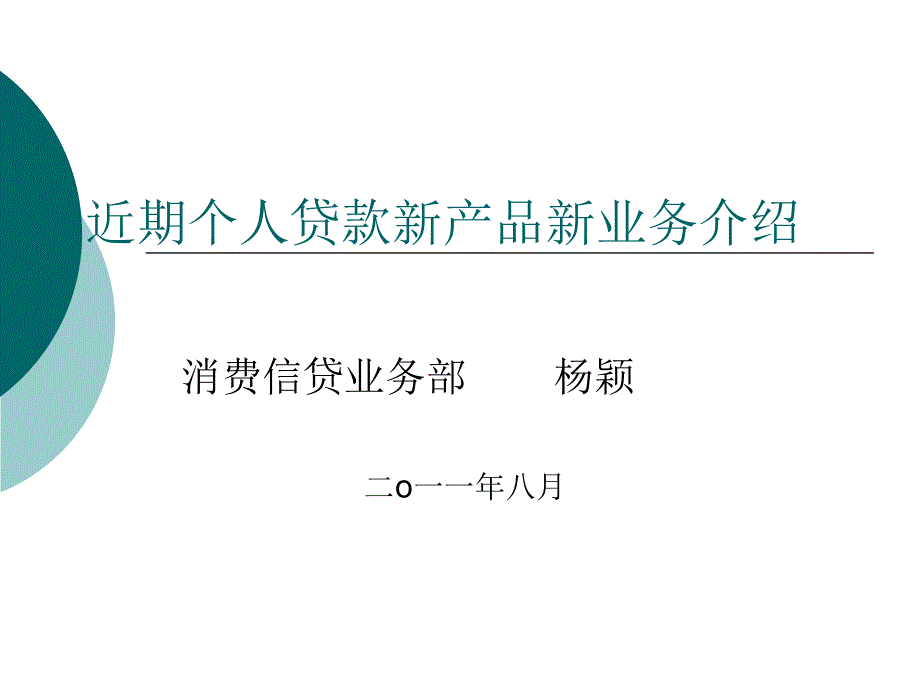 近期个人贷款新产品新业务介绍

消费信贷业务部　　杨颖

二o一一年八月